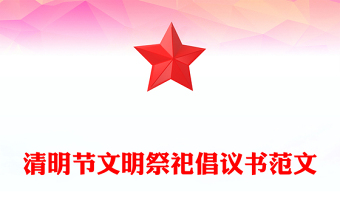 清明节文明祭祀倡议书范文